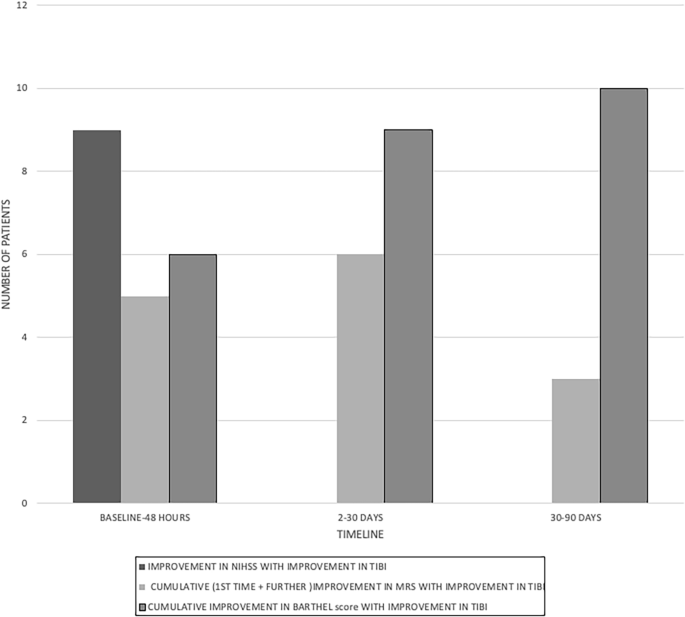 12

10

8

6

4

2

0

NUMBER OF PATIENTS

BASELINE-48 HOURS

2-30 DAYS

30-90 DAYS

TIMELINE

IMPROVEMENT IN NIHSS WITH IMPROVEMENT IN TIBI

CUMULATIVE (1ST TIME + FURTHER )IMPROVEMENT IN MRS WITH IMPROVEMENT IN TIBI

CUMULATIVE IMPROVEMENT IN BARTHEL score WITH IMPROVEMENT IN TIBI